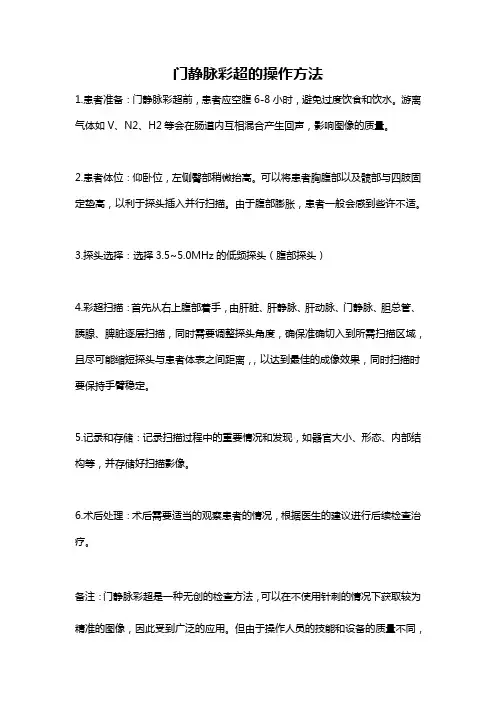 门静脉彩超的操作方法

1.患者准备：门静脉彩超前，患者应空腹 6-8 小时，避免过度饮食和饮水。游离气体如 V、N2、H2 等会在肠道内互相混合产生回声，影响图像的质量。

2.患者体位：仰卧位，左侧臀部稍微抬高。可以将患者胸腹部以及髋部与四肢固定垫高，以利于探头插入并行扫描。由于腹部膨胀，患者一般会感到些许不适。

3.探头选择：选择 3.5~5.0MHz 的低频探头（腹部探头）

4.彩超扫描：首先从右上腹部着手，由肝脏、肝静脉、肝动脉、门静脉、胆总管、胰腺、脾脏逐层扫描，同时需要调整探头角度，确保准确切入到所需扫描区域，且尽可能缩短探头与患者体表之间距离，，以达到最佳的成像效果，同时扫描时要保持手臂稳定。

5.记录和存储：记录扫描过程中的重要情况和发现，如器官大小、形态、内部结构等，并存储好扫描影像。

6.术后处理：术后需要适当的观察患者的情况，根据医生的建议进行后续检查治疗。

备注：门静脉彩超是一种无创的检查方法，可以在不使用针刺的情况下获取较为精准的图像，因此受到广泛的应用。但由于操作人员的技能和设备的质量不同，